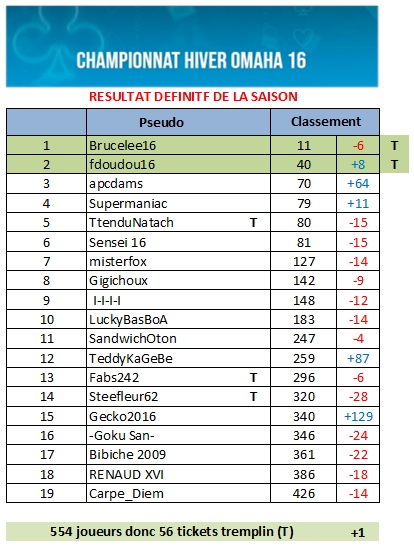 CHAMPIONNAT HIVER OMAHA 16

RESULTAT DEFINITF DE LA SAISON

|  | Pseudo |  | Classement |  |  |
|---|---|---|---|---|---|
| 1 | Brucelee16 |  | 11 | -6 | T |
| 2 | fdoudou16 |  | 40 | +8 | T |
| 3 | apcdams |  | 70 | +64 |  |
| 4 | Supermaniac |  | 79 | +11 |  |
| 5 | TtenduNatach | T | 80 | -15 |  |
| 6 | Sensei 16 |  | 81 | -15 |  |
| 7 | misterfox |  | 127 | -14 |  |
| 8 | Gigichoux |  | 142 | -9 |  |
| 9 | I-I-I-I |  | 148 | -12 |  |
| 10 | LuckyBasBoA |  | 183 | -14 |  |
| 11 | SandwichOton |  | 247 | -4 |  |
| 12 | TeddyKaGeBe |  | 259 | +87 |  |
| 13 | Fabs242 | T | 296 | -6 |  |
| 14 | Steefleur62 | T | 320 | -28 |  |
| 15 | Gecko2016 |  | 340 | +129 |  |
| 16 | -Goku San- |  | 346 | -24 |  |
| 17 | Bibiche 2009 |  | 361 | -22 |  |
| 18 | RENAUD XVI |  | 386 | -18 |  |
| 19 | Carpe_Diem |  | 426 | -14 |  |

554 joueurs donc 56 tickets tremplin (T) +1